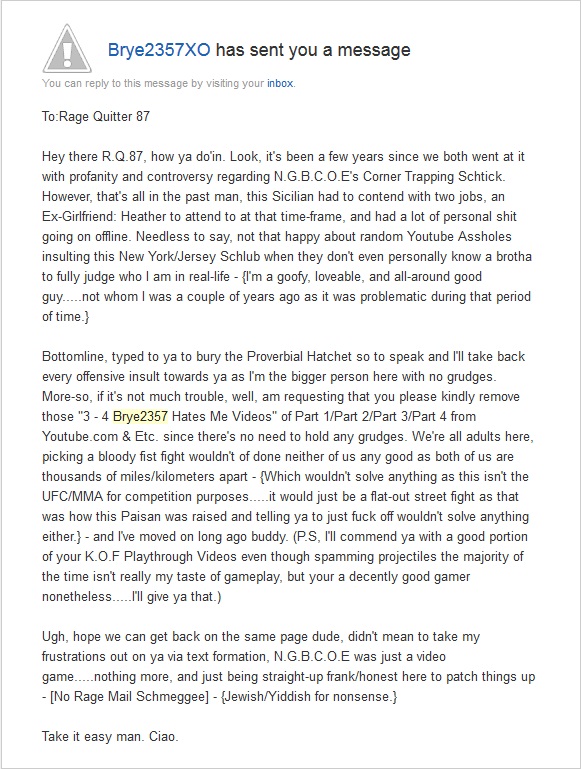 Brye2357XO has sent you a message

You can reply to this message by visiting your inbox.

To:Rage Quitter 87

Hey there R.Q.87, how ya do'in. Look, it's been a few years since we both went at it with profanity and controversy regarding N.G.B.C.O.E's Corner Trapping Schtick. However, that's all in the past man, this Sicilian had to contend with two jobs, an Ex-Girlfriend: Heather to attend to at that time-frame, and had a lot of personal shit going on offline. Needless to say, not that happy about random Youtube Assholes insulting this New York/Jersey Schlub when they don't even personally know a brotha to fully judge who I am in real-life - {I'm a goofy, loveable, and all-around good guy.....not whom I was a couple of years ago as it was problematic during that period of time.}

Bottomline, typed to ya to bury the Proverbial Hatchet so to speak and I'll take back every offensive insult towards ya as I'm the bigger person here with no grudges. More-so, if it's not much trouble, well, am requesting that you please kindly remove those "3 - 4 Brye2357 Hates Me Videos" of Part 1/Part 2/Part 3/Part 4 from Youtube.com & Etc. since there's no need to hold any grudges. We're all adults here, picking a bloody fist fight wouldn't of done neither of us any good as both of us are thousands of miles/kilometers apart - {Which wouldn't solve anything as this isn't the UFC/MMA for competition purposes.....it would just be a flat-out street fight as that was how this Paisan was raised and telling ya to just fuck off wouldn't solve anything either.} - and I've moved on long ago buddy. (P.S, I'll commend ya with a good portion of your K.O.F Playthrough Videos even though spamming projectiles the majority of the time isn't really my taste of gameplay, but your a decently good gamer nonetheless.....I'll give ya that.)

Ugh, hope we can get back on the same page dude, didn't mean to take my frustrations out on ya via text formation, N.G.B.C.O.E was just a video game.....nothing more, and just being straight-up frank/honest here to patch things up - [No Rage Mail Schmeggee] - {Jewish/Yiddish for nonsense.}

Take it easy man. Ciao.